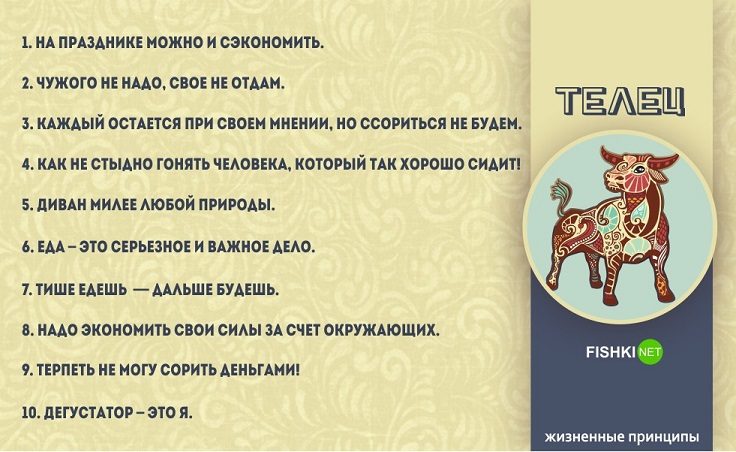 1. НА ПРАЗДНИКЕ МОЖНО И СЭКОНОМИТЬ.

2. ЧУЖОГО НЕ НАДО, СВОЕ НЕ ОТДАМ.

3. КАЖДЫЙ ОСТАЕТСЯ ПРИ СВОЕМ МНЕНИИ, НО ССОРИТЬСЯ НЕ БУДЕМ.

4. КАК НЕ СТЫДНО ГОНЯТЬ ЧЕЛОВЕКА, КОТОРЫЙ ТАК ХОРОШО СИДИТ!

5. ДИВАН МИЛЕЕ ЛЮБОЙ ПРИРОДЫ.

6. ЕДА – ЭТО СЕРЬЕЗНОЕ И ВАЖНОЕ ДЕЛО.

7. ТИШЕ ЕДЕШЬ — ДАЛЬШЕ БУДЕШЬ.

8. НАДО ЭКОНОМИТЬ СВОИ СИЛЫ ЗА СЧЕТ ОКРУЖАЮЩИХ.

9. ТЕРПЕТЬ НЕ МОГУ СОРИТЬ ДЕНЬГАМИ!

10. ДЕГУСТАТОР – ЭТО Я.

ТЕЛЕЦ

FISHKI NET

жизненные принципы